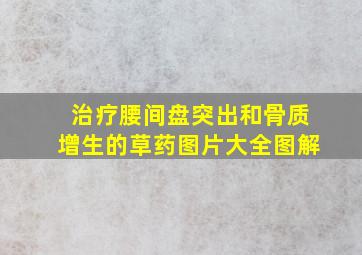 治疗腰间盘突出和骨质增生的草药图片大全图解